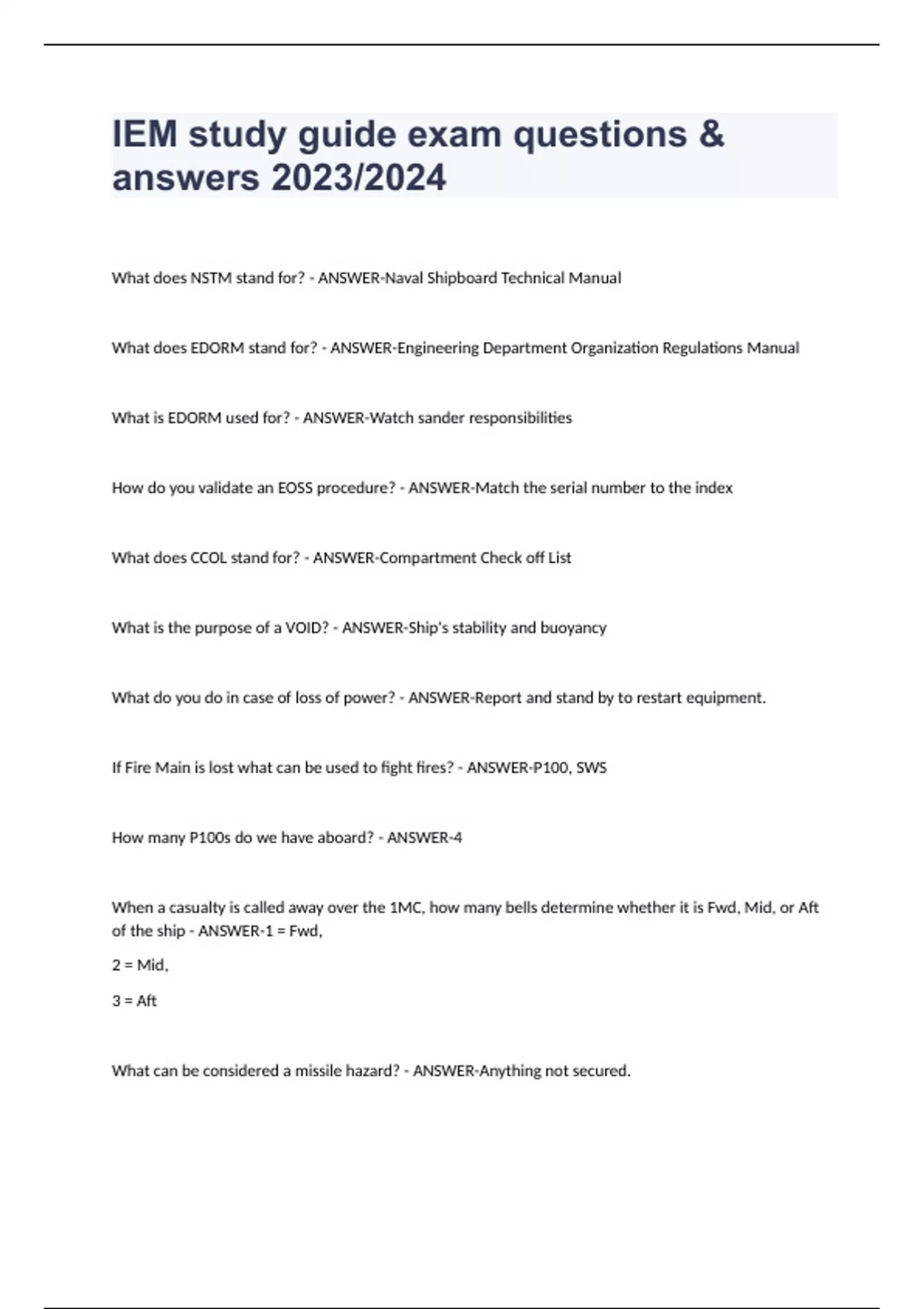 IEM study guide exam questions & answers 2023/2024

What does NSTM stand for? - ANSWER-Naval Shipboard Technical Manual

What does EDORM stand for? - ANSWER-Engineering Department Organization Regulations Manual

What is EDORM used for? - ANSWER-Watch sander responsibilities

How do you validate an EOSS procedure? - ANSWER-Match the serial number to the index

What does CCOL stand for? - ANSWER-Compartment Check off List

What is the purpose of a VOID? - ANSWER-Ship's stability and buoyancy

What do you do in case of loss of power? - ANSWER-Report and stand by to restart equipment.

If Fire Main is lost what can be used to fight fires? - ANSWER-P100, SWS

How many P100s do we have aboard? - ANSWER-4

When a casualty is called away over the 1MC, how many bells determine whether it is Fwd, Mid, or Aft of the ship - ANSWER-1 = Fwd,

2 = Mid,

3 = Aft

What can be considered a missile hazard? - ANSWER-Anything not secured.